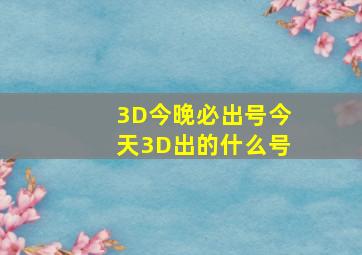 3D今晚必出号今天3D出的什么号